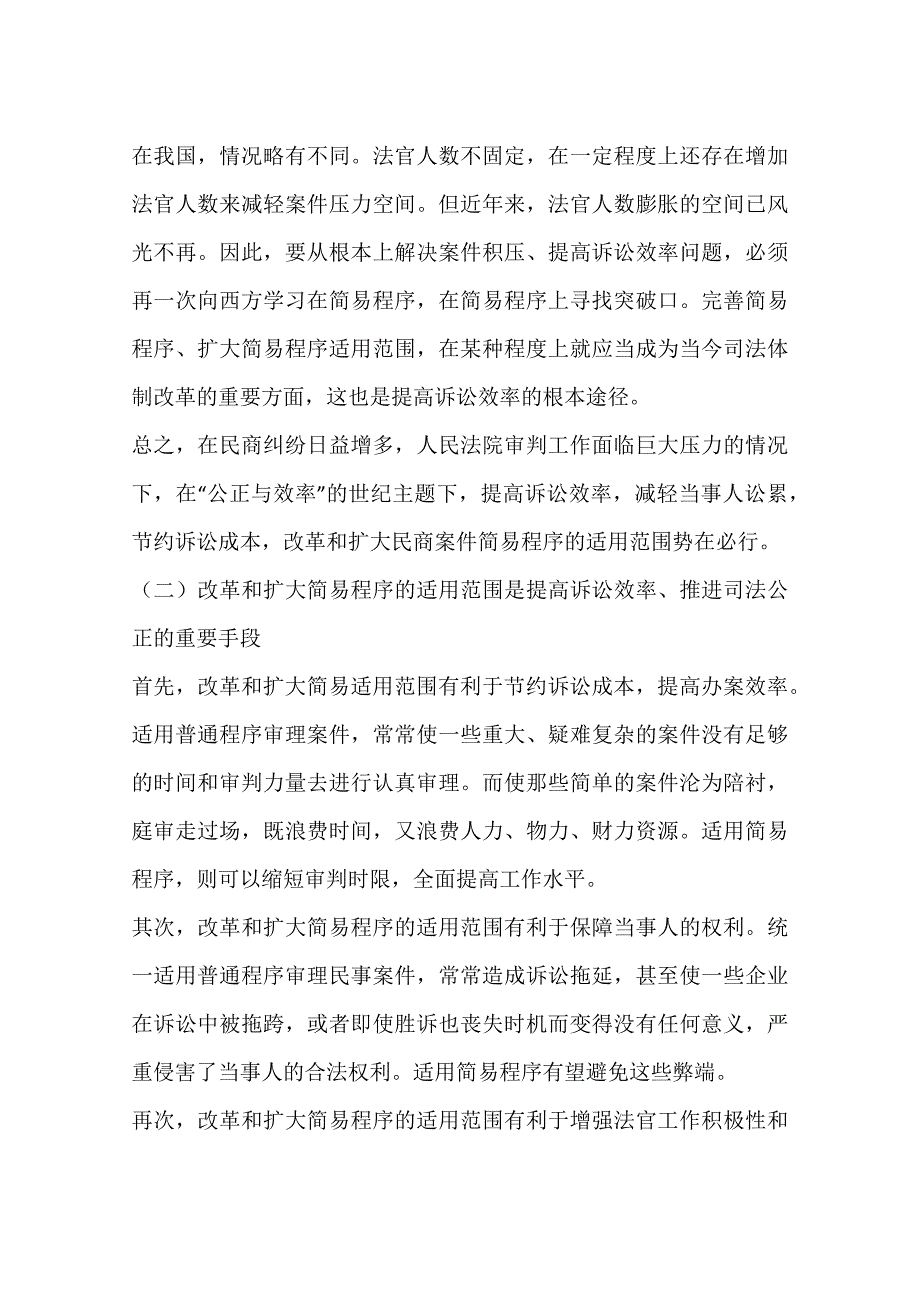 在我国，情况略有不同。法官人数不固定，在一定程度上还存在增加法官人数来减轻案件压力空间。但近年来，法官人数膨胀的空间已风光不再。因此，要从根本上解决案件积压、提高诉讼效率问题，必须再一次向西方学习在简易程序，在简易程序上寻找突破口。完善简易程序、扩大简易程序适用范围，在某种程度上就应当成为当今司法体制改革的重要方面，这也是提高诉讼效率的根本途径。

总之，在民商纠纷日益增多，人民法院审判工作面临巨大压力的情况下，在“公正与效率”的世纪主题下，提高诉讼效率，减轻当事人讼累，节约诉讼成本，改革和扩大民商案件简易程序的适用范围势在必行。

（二）改革和扩大简易程序的适用范围是提高诉讼效率、推进司法公正的重要手段

首先，改革和扩大简易适用范围有利于节约诉讼成本，提高办案效率。适用普通程序审理案件，常常使一些重大、疑难复杂的案件没有足够的时间和审判力量去进行认真审理。而使那些简单的案件沦为陪衬，庭审走过场，既浪费时间，又浪费人力、物力、财力资源。适用简易程序，则可以缩短审判时限，全面提高工作水平。

其次，改革和扩大简易程序的适用范围有利于保障当事人的权利。统一适用普通程序审理民事案件，常常造成诉讼拖延，甚至使一些企业在诉讼中被拖跨，或者即使胜诉也丧失时机而变得没有任何意义，严重侵害了当事人的合法权利。适用简易程序有望避免这些弊端。

再次，改革和扩大简易程序的适用范围有利于增强法官工作积极性和